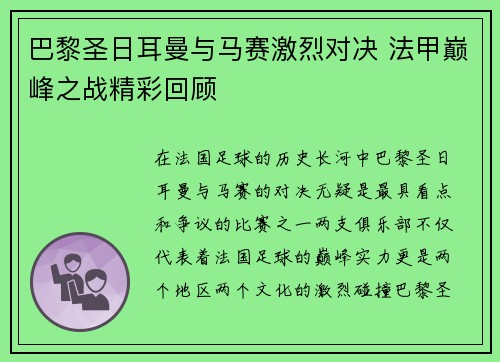 巴黎圣日耳曼与马赛激烈对决 法甲巅峰之战精彩回顾

在法国足球的历史长河中巴黎圣日耳曼与马赛的对决无疑是最具看点和争议的比赛之一两支俱乐部不仅代表着法国足球的巅峰实力更是两个地区两个文化的激烈碰撞巴黎圣